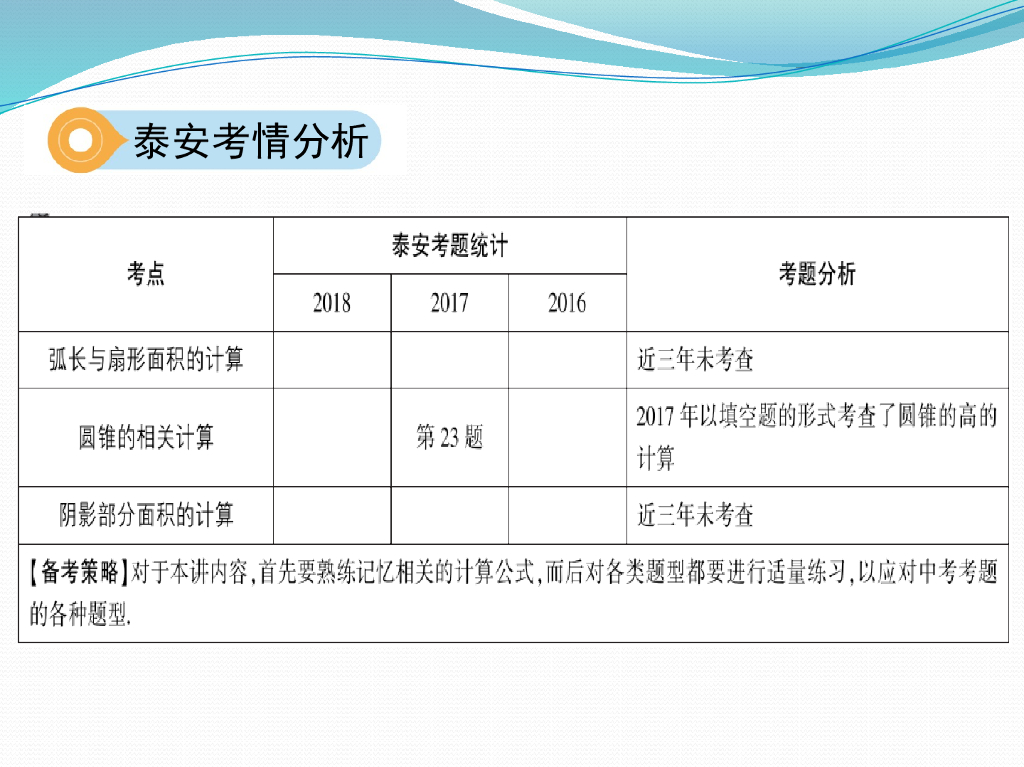 泰安考情分析

| 考点 | 泰安考题统计 | | | 考题分析 |
|---|---|---|---|---|
| | 2018 | 2017 | 2016 | |
| 弧长与扇形面积的计算 | | | | 近三年未考查 |
| 圆锥的相关计算 | | 第23题 | | 2017年以填空题的形式考查了圆锥的高的计算 |
| 阴影部分面积的计算 | | | | 近三年未考查 |

【备考策略】对于本讲内容,首先要熟练记忆相关的计算公式,而后对各类题型都要进行适量练习,以应对中考考题的各种题型.